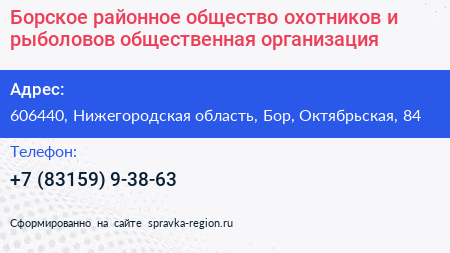 Борское районное общество охотников и рыболовов общественная организация

Адрес:
606440, Нижегородская область, Бор, Октябрьская, 84

Телефон:
+7 (83159) 9-38-63

Сформированно на сайте spravka-region.ru